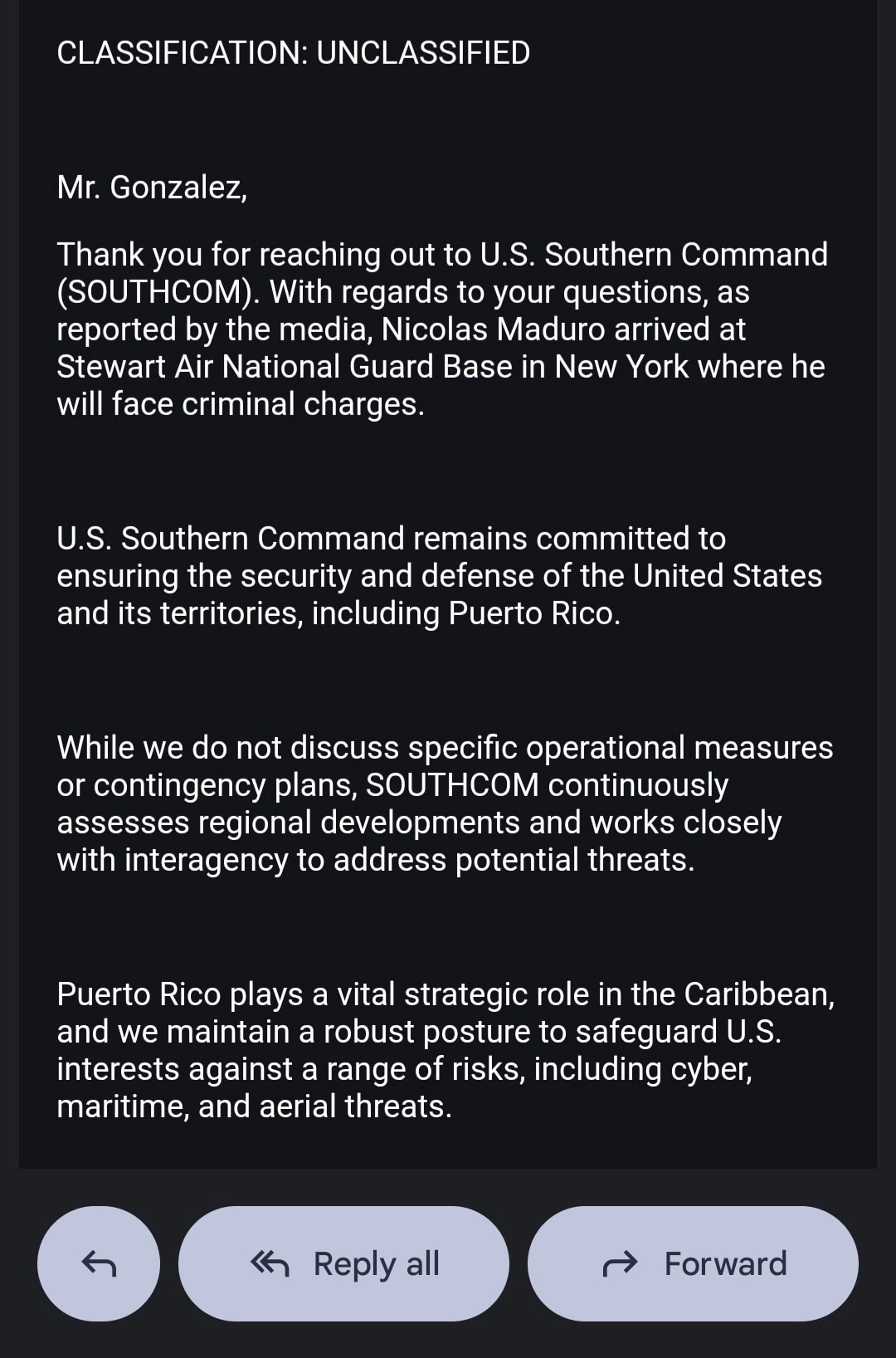 CLASSIFICATION: UNCLASSIFIED

Mr. Gonzalez,

Thank you for reaching out to U.S. Southern Command (SOUTHCOM). With regards to your questions, as reported by the media, Nicolas Maduro arrived at Stewart Air National Guard Base in New York where he will face criminal charges.

U.S. Southern Command remains committed to ensuring the security and defense of the United States and its territories, including Puerto Rico.

While we do not discuss specific operational measures or contingency plans, SOUTHCOM continuously assesses regional developments and works closely with interagency to address potential threats.

Puerto Rico plays a vital strategic role in the Caribbean, and we maintain a robust posture to safeguard U.S. interests against a range of risks, including cyber, maritime, and aerial threats.

Reply all

Forward